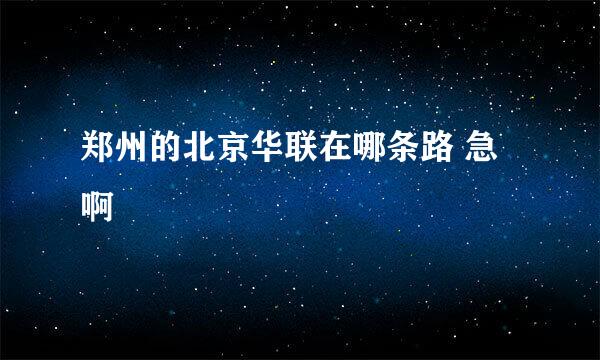 郑州的北京华联在哪条路 急啊